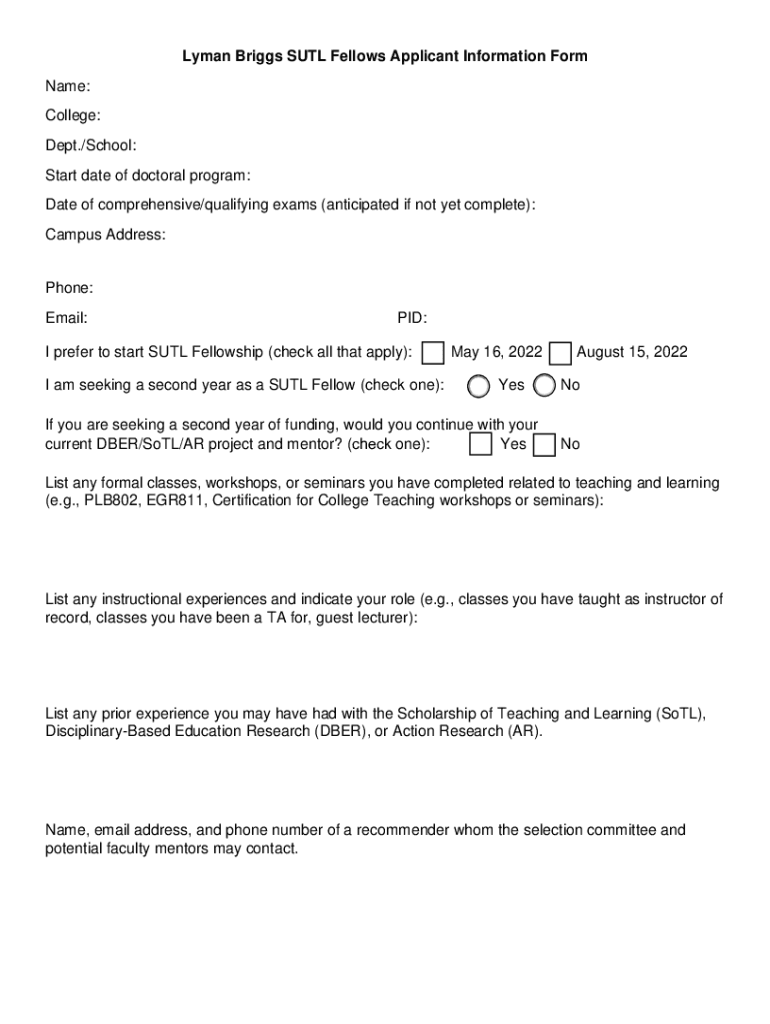 Lyman Briggs SUTL Fellows Applicant Information Form

Name:

College:

Dept./School:

Start date of doctoral program:

Date of comprehensive/qualifying exams (anticipated if not yet complete):

Campus Address:

Phone:

Email:

PID:

I prefer to start SUTL Fellowship (check all that apply): May 16, 2022 August 15, 2022

I am seeking a second year as a SUTL Fellow (check one): Yes No

If you are seeking a second year of funding, would you continue with your current DBER/SoTL/AR project and mentor? (check one): Yes No

List any formal classes, workshops, or seminars you have completed related to teaching and learning (e.g., PLB802, EGR811, Certification for College Teaching workshops or seminars):

List any instructional experiences and indicate your role (e.g., classes you have taught as instructor of record, classes you have been a TA for, guest lecturer):

List any prior experience you may have had with the Scholarship of Teaching and Learning (SoTL), Disciplinary-Based Education Research (DBER), or Action Research (AR).

Name, email address, and phone number of a recommender whom the selection committee and potential faculty mentors may contact.